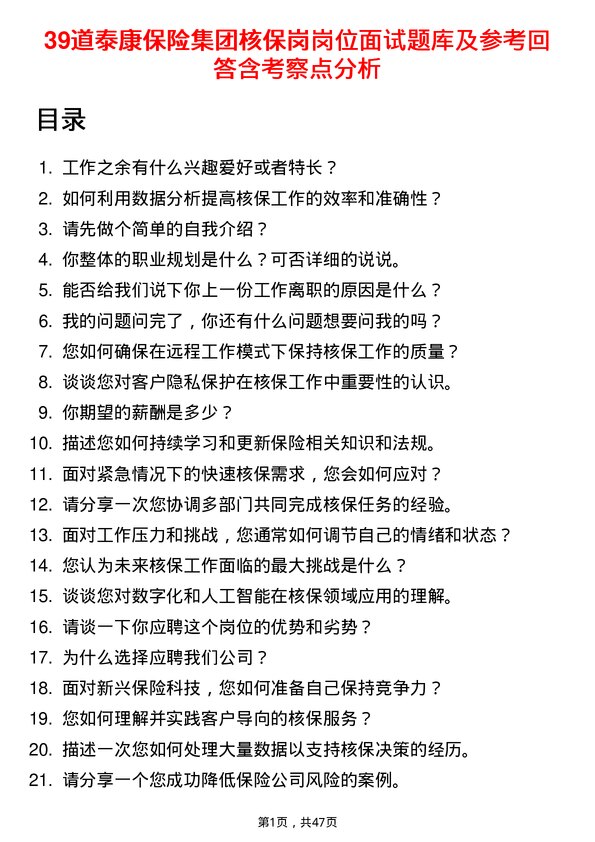 39道泰康保险集团核保岗岗位面试题库及参考回答含考察点分析

目录

1. 工作之余有什么兴趣爱好或者特长？
2. 如何利用数据分析提高核保工作的效率和准确性？
3. 请先做个简单的自我介绍？
4. 你整体的职业规划是什么？可否详细的说说。
5. 能否给我们说下你上一份工作离职的原因是什么？
6. 我的问题问完了，你还有什么问题想要问我的吗？
7. 您如何确保在远程工作模式下保持核保工作的质量？
8. 谈谈您对客户隐私保护在核保工作中重要性的认识。
9. 你期望的薪酬是多少？
10. 描述您如何持续学习和更新保险相关知识和法规。
11. 面对紧急情况下的快速核保需求，您会如何应对？
12. 请分享一次您协调多部门共同完成核保任务的经验。
13. 面对工作压力和挑战，您通常如何调节自己的情绪和状态？
14. 您认为未来核保工作面临的最大挑战是什么？
15. 谈谈您对数字化和人工智能在核保领域应用的理解。
16. 请谈一下你应聘这个岗位的优势和劣势？
17. 为什么选择应聘我们公司？
18. 面对新兴保险科技，您如何准备自己保持竞争力？
19. 您如何理解并实践客户导向的核保服务？
20. 描述一次您如何处理大量数据以支持核保决策的经历。
21. 请分享一个您成功降低保险公司风险的案例。

第1页，共47页